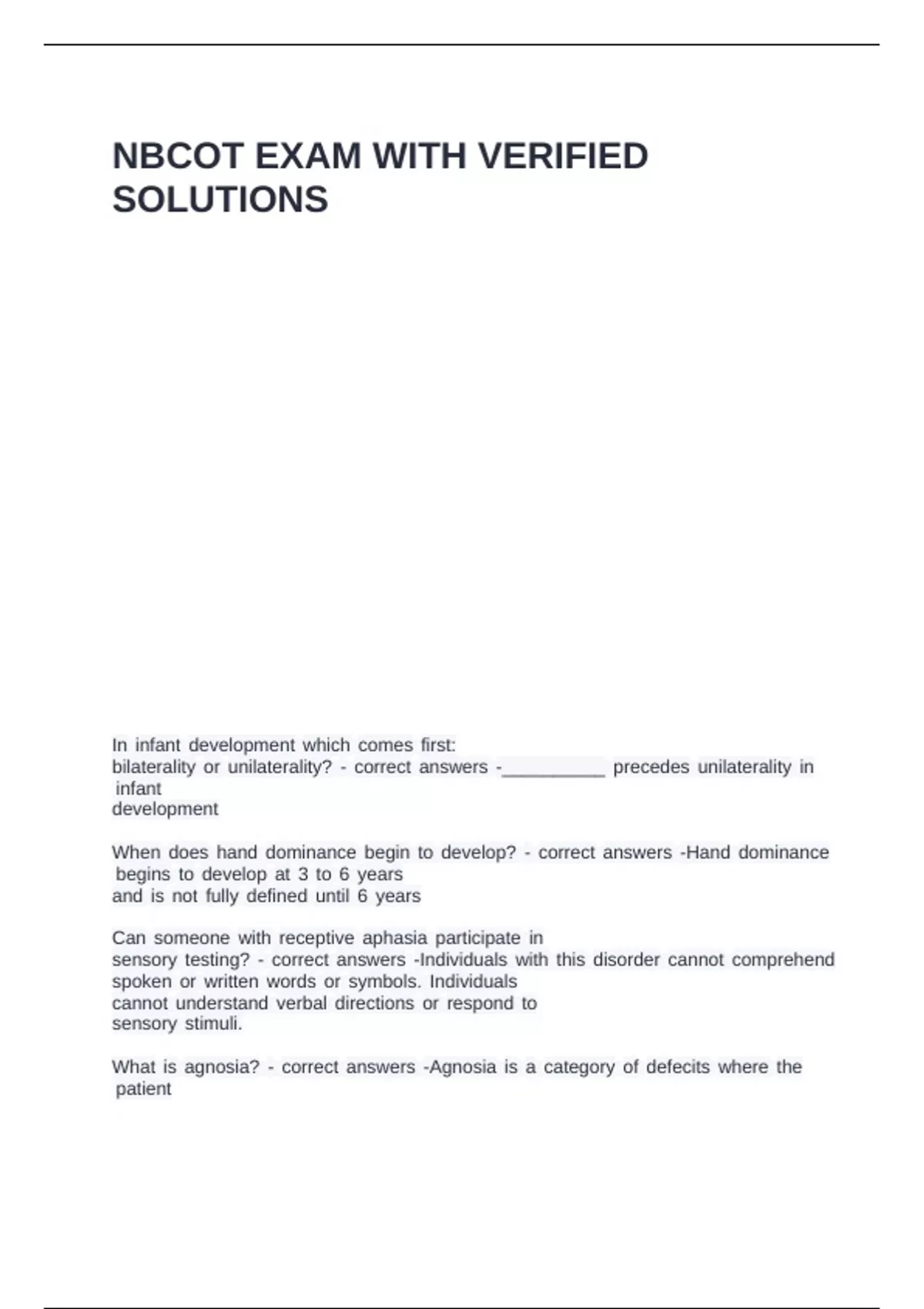 NBCOT EXAM WITH VERIFIED SOLUTIONS

In infant development which comes first: bilaterality or unilaterality? - correct answers -__________ precedes unilaterality in infant development

When does hand dominance begin to develop? - correct answers -Hand dominance begins to develop at 3 to 6 years and is not fully defined until 6 years

Can someone with receptive aphasia participate in sensory testing? - correct answers -Individuals with this disorder cannot comprehend spoken or written words or symbols. Individuals cannot understand verbal directions or respond to sensory stimuli.

What is agnosia? - correct answers -Agnosia is a category of defecits where the patient